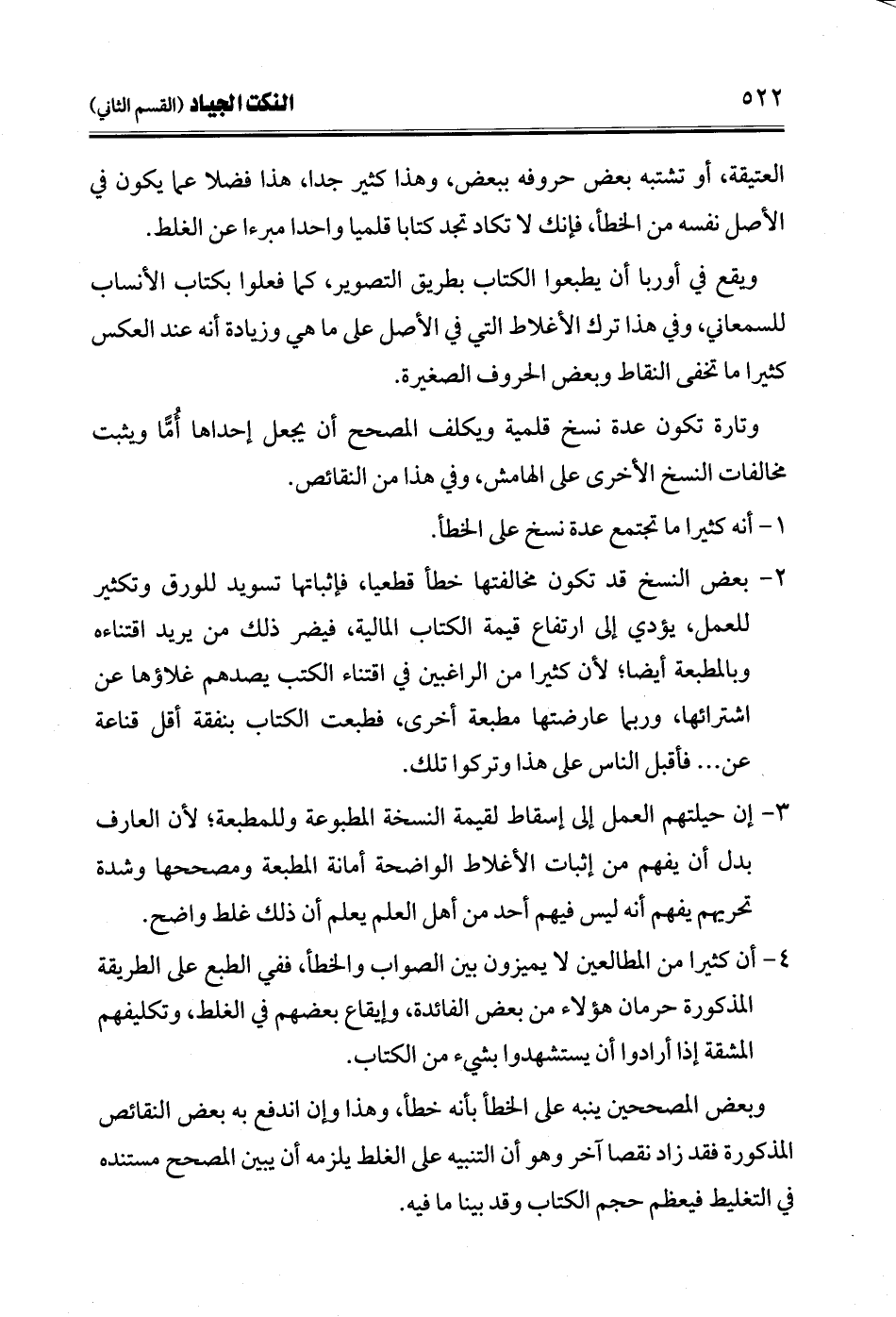 ٥٢٢ النكت الجياد (القسم الثاني)

العتيقة، أو تشتبه بعض حروفه ببعض، وهذا كثير جدا، هذا فضلا عما يكون في الأصل نفسه من الخطأ، فإنك لا تكاد تجد كتابا قلميا واحدا مبرءا عن الغلط.

ويقع في أوربا أن يطبعوا الكتاب بطريق التصوير، كما فعلوا بكتاب الأنساب للسمعاني، وفي هذا ترك الأغلاط التي في الأصل على ما هي وزيادة أنه عند العكس كثيرا ما تخفى النقاط وبعض الحروف الصغيرة.

وتارة تكون عدة نسخ قلمية ويكلف المصحح أن يجعل إحداها أُمًّا ويثبت مخالفات النسخ الأخرى على الهامش، وفي هذا من النقائص.

١- أنه كثيرا ما تجتمع عدة نسخ على الخطأ.

٢- بعض النسخ قد تكون مخالفتها خطأ قطعيا، فإثباتها تسويد للورق وتكثير للعمل، يؤدي إلى ارتفاع قيمة الكتاب المالية، فيضر ذلك من يريد اقتناءه وبالمطبعة أيضا؛ لأن كثيرا من الراغبين في اقتناء الكتب يصدهم غلاؤها عن اشترائها، وربما عارضتها مطبعة أخرى، فطبعت الكتاب بنفقة أقل قناعة عن... فأقبل الناس على هذا وتركوا تلك.

٣- إن حيلتهم العمل إلى إسقاط لقيمة النسخة المطبوعة وللمطبعة؛ لأن العارف بدل أن يفهم من إثبات الأغلاط الواضحة أمانة المطبعة ومصححها وشدة تحريهم يفهم أنه ليس فيهم أحد من أهل العلم يعلم أن ذلك غلط واضح.

٤- أن كثيرا من المطالعين لا يميزون بين الصواب والخطأ، ففي الطبع على الطريقة المذكورة حرمان هؤلاء من بعض الفائدة، وإيقاع بعضهم في الغلط، وتكليفهم المشقة إذا أرادوا أن يستشهدوا بشيء من الكتاب.

وبعض المصححين ينبه على الخطأ بأنه خطأ، وهذا وإن اندفع به بعض النقائص المذكورة فقد زاد نقصا آخر وهو أن التنبيه على الغلط يلزمه أن يبين المصحح مستنده في التغليط فيعظم حجم الكتاب وقد بينا ما فيه.